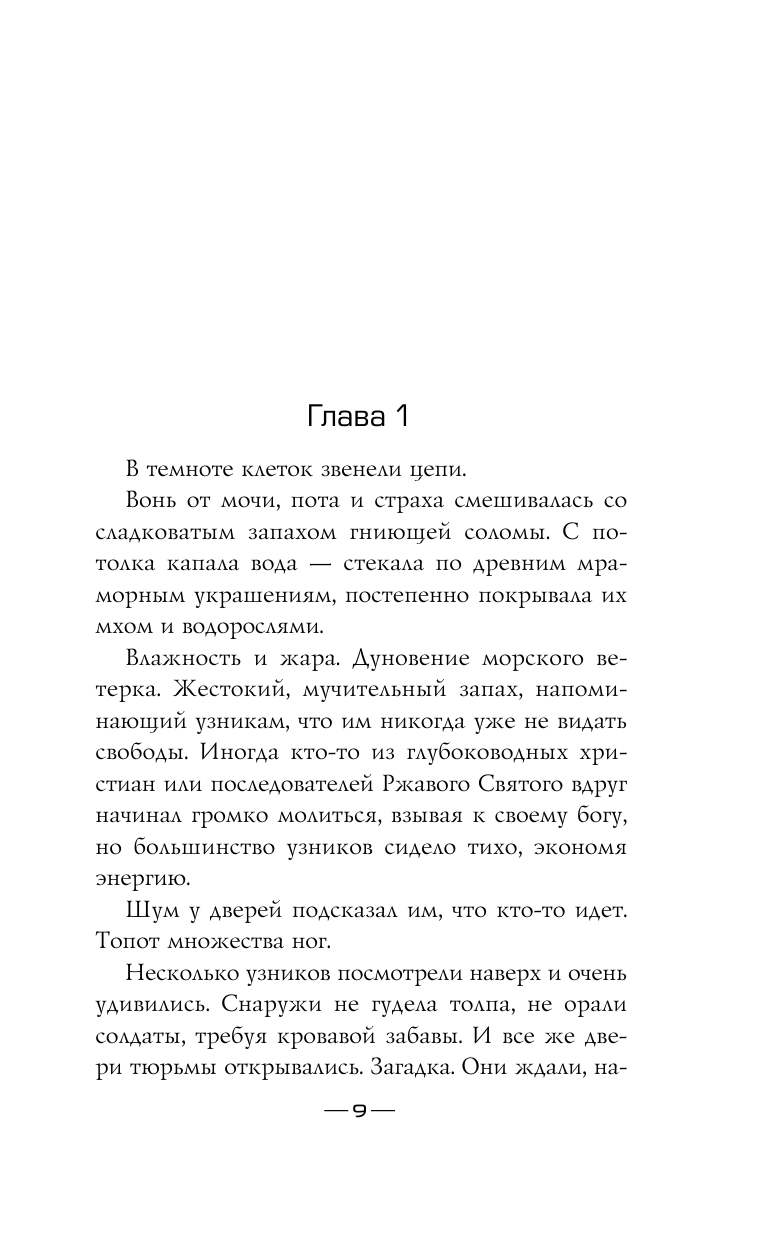 Глава 1

В темноте клеток звенели цепи.

Вонь от мочи, пота и страха смешивалась со сладковатым запахом гниющей соломы. С потолка капала вода — стекала по древним мраморным украшениям, постепенно покрывала их мхом и водорослями.

Влажность и жара. Дуновение морского ветерка. Жестокий, мучительный запах, напоминающий узникам, что им никогда уже не видать свободы. Иногда кто-то из глубоководных христиан или последователей Ржавого Святого вдруг начинал громко молиться, взывая к своему богу, но большинство узников сидело тихо, экономя энергию.

Шум у дверей подсказал им, что кто-то идет. Топот множества ног.

Несколько узников посмотрели наверх и очень удивились. Снаружи не гудела толпа, не орали солдаты, требуя кровавой забавы. И все же двери тюрьмы открывались. Загадка. Они ждали, на-

— 9 —